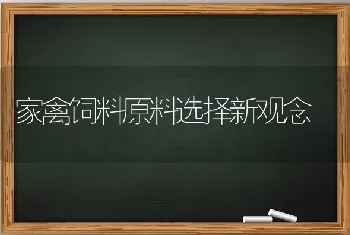 家禽饲料原料选择新观念